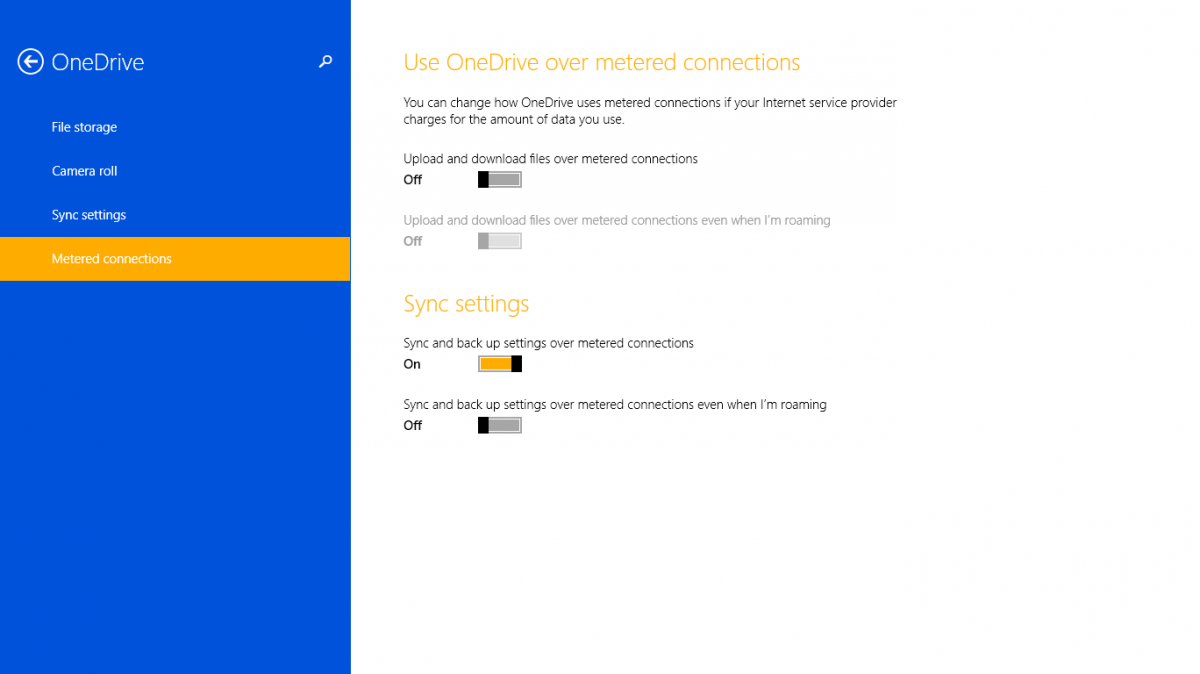 OneDrive

File storage

Camera roll

Sync settings

Metered connections

Use OneDrive over metered connections

You can change how OneDrive uses metered connections if your Internet service provider charges for the amount of data you use.

Upload and download files over metered connections
Off

Upload and download files over metered connections even when I'm roaming
Off

Sync settings

Sync and back up settings over metered connections
On

Sync and back up settings over metered connections even when I'm roaming
Off